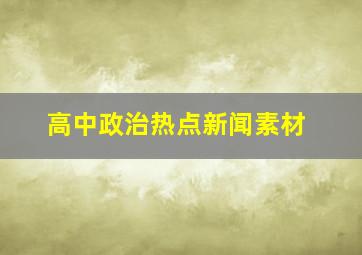 高中政治热点新闻素材